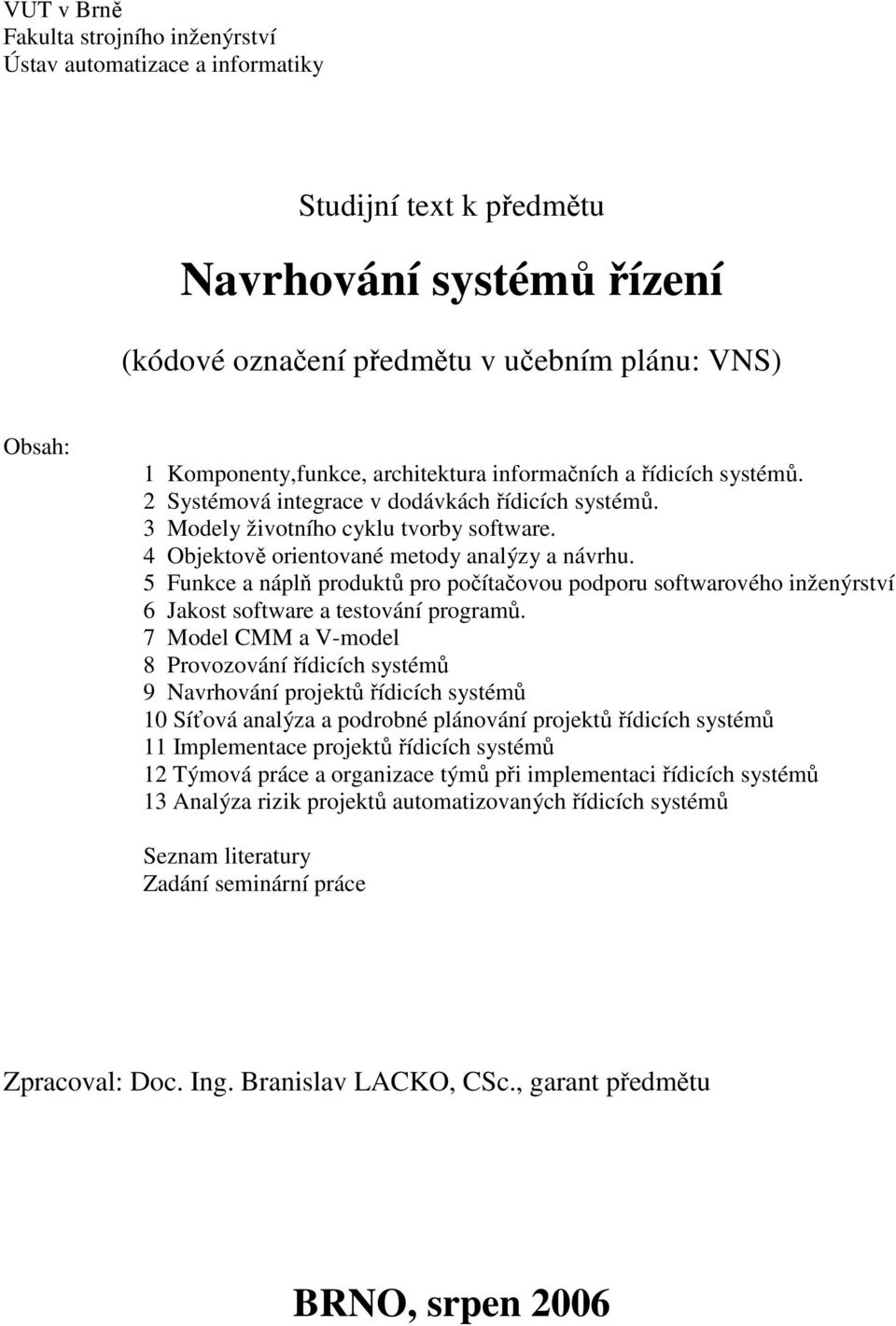 VUT v Brně
Fakulta strojního inženýrství
Ústav automatizace a informatiky

Studijní text k předmětu

Navrhování systémů řízení

(kódové označení předmětu v učebním plánu: VNS)

Obsah:

1 Komponenty,funkce, architektura informačních a řídicích systémů.
2 Systémová integrace v dodávkách řídicích systémů.
3 Modely životního cyklu tvorby software.
4 Objektově orientované metody analýzy a návrhu.
5 Funkce a náplň produktů pro počítačovou podporu softwarového inženýrství
6 Jakost software a testování programů.
7 Model CMM a V-model
8 Provozování řídicích systémů
9 Navrhování projektů řídicích systémů
10 Síťová analýza a podrobné plánování projektů řídicích systémů
11 Implementace projektů řídicích systémů
12 Týmová práce a organizace týmů při implementaci řídicích systémů
13 Analýza rizik projektů automatizovaných řídicích systémů

Seznam literatury
Zadání seminární práce

Zpracoval: Doc. Ing. Branislav LACKO, CSc., garant předmětu

BRNO, srpen 2006